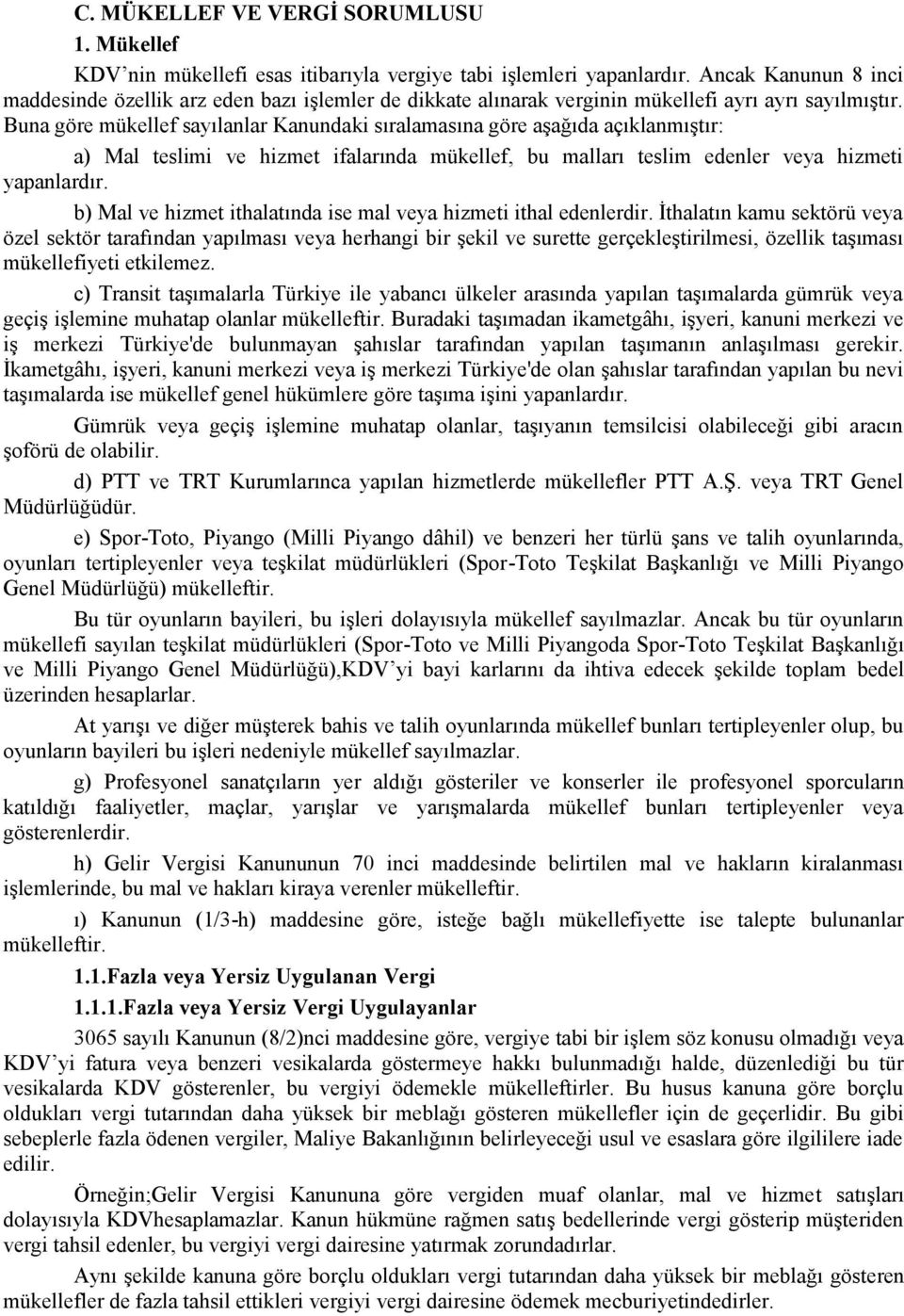 C. MÜKELLEF VE VERGİ SORUMLUSU

1. Mükellef

KDV'nin mükellefi esas itibarıyla vergiye tabi işlemleri yapanlardır. Ancak Kanunun 8 inci maddesinde özellik arz eden bazı işlemler de dikkate alınarak verginin mükellefi ayrı ayrı sayılmıştır. Buna göre mükellef sayılanlar Kanundaki sıralamasına göre aşağıda açıklanmıştır:

a) Mal teslimi ve hizmet ifalarında mükellef, bu malları teslim edenler veya hizmeti yapanlardır.

b) Mal ve hizmet ithalatında ise mal veya hizmeti ithal edenlerdir. İthalatın kamu sektörü veya özel sektör tarafından yapılması veya herhangi bir şekil ve surette gerçekleştirilmesi, özellik taşıması mükellefiyeti etkilemez.

c) Transit taşımalarla Türkiye ile yabancı ülkeler arasında yapılan taşımalarda gümrük veya geçiş işlemine muhatap olanlar mükelleftir. Buradaki taşımadan ikametgâhı, işyeri, kanuni merkezi ve iş merkezi Türkiye'de bulunmayan şahıslar tarafından yapılan taşımanın anlaşılması gerekir. İkametgâhı, işyeri, kanuni merkezi veya iş merkezi Türkiye'de olan şahıslar tarafından yapılan bu nevi taşımalarda ise mükellef genel hükümlere göre taşıma işini yapanlardır.

Gümrük veya geçiş işlemine muhatap olanlar, taşıyanın temsilcisi olabileceği gibi aracın şoförü de olabilir.

d) PTT ve TRT Kurumlarınca yapılan hizmetlerde mükellefler PTT A.Ş. veya TRT Genel Müdürlüğüdür.

e) Spor-Toto, Piyango (Milli Piyango dâhil) ve benzeri her türlü şans ve talih oyunlarında, oyunları tertipleyenler veya teşkilat müdürlükleri (Spor-Toto Teşkilat Başkanlığı ve Milli Piyango Genel Müdürlüğü) mükelleftir.

Bu tür oyunların bayileri, bu işleri dolayısıyla mükellef sayılmazlar. Ancak bu tür oyunların mükellefi sayılan teşkilat müdürlükleri (Spor-Toto ve Milli Piyangoda Spor-Toto Teşkilat Başkanlığı ve Milli Piyango Genel Müdürlüğü),KDV'yi bayi karlarını da ihtiva edecek şekilde toplam bedel üzerinden hesaplarlar.

At yarışı ve diğer müşterek bahis ve talih oyunlarında mükellef bunları tertipleyenler olup, bu oyunların bayileri bu işleri nedeniyle mükellef sayılmazlar.

g) Profesyonel sanatçıların yer aldığı gösteriler ve konserler ile profesyonel sporcuların katıldığı faaliyetler, maçlar, yarışlar ve yarışmalarda mükellef bunları tertipleyenler veya gösterenlerdir.

h) Gelir Vergisi Kanununun 70 inci maddesinde belirtilen mal ve hakların kiralanması işlemlerinde, bu mal ve hakları kiraya verenler mükelleftir.

ı) Kanunun (1/3-h) maddesine göre, isteğe bağlı mükellefiyette ise talepte bulunanlar mükelleftir.

1.1.Fazla veya Yersiz Uygulanan Vergi

1.1.1.Fazla veya Yersiz Vergi Uygulayanlar

3065 sayılı Kanunun (8/2)nci maddesine göre, vergiye tabi bir işlem söz konusu olmadığı veya KDV'yi fatura veya benzeri vesikalarda göstermeye hakkı bulunmadığı halde, düzenlediği bu tür vesikalarda KDV gösterenler, bu vergiyi ödemekle mükelleftirler. Bu husus kanuna göre borçlu oldukları vergi tutarından daha yüksek bir meblağı gösteren mükellefler için de geçerlidir. Bu gibi sebeplerle fazla ödenen vergiler, Maliye Bakanlığının belirleyeceği usul ve esaslara göre ilgililere iade edilir.

Örneğin;Gelir Vergisi Kanununa göre vergiden muaf olanlar, mal ve hizmet satışları dolayısıyla KDVhesaplamazlar. Kanun hükmüne rağmen satış bedellerinde vergi gösterip müşteriden vergi tahsil edenler, bu vergiyi vergi dairesine yatırmak zorundadırlar.

Aynı şekilde kanuna göre borçlu oldukları vergi tutarından daha yüksek bir meblağı gösteren mükellefler de fazla tahsil ettikleri vergiyi vergi dairesine ödemek mecburiyetindedirler.